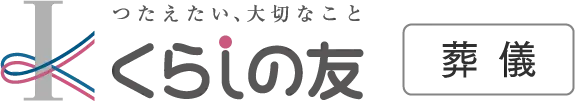 つたえたい、大切なこと
くらしの友
葬儀